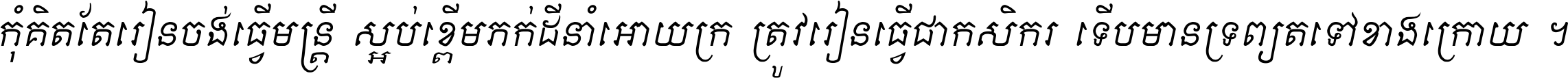 កុំគិតតែរៀនចង់ធ្វើមន្ត្រី ស្អប់ខ្ពើមភក់ដីនាំអោយក្រ ត្រូវរៀនធ្វើជាកសិករ ទើបមានទ្រព្យតទៅខាងក្រោយ ។